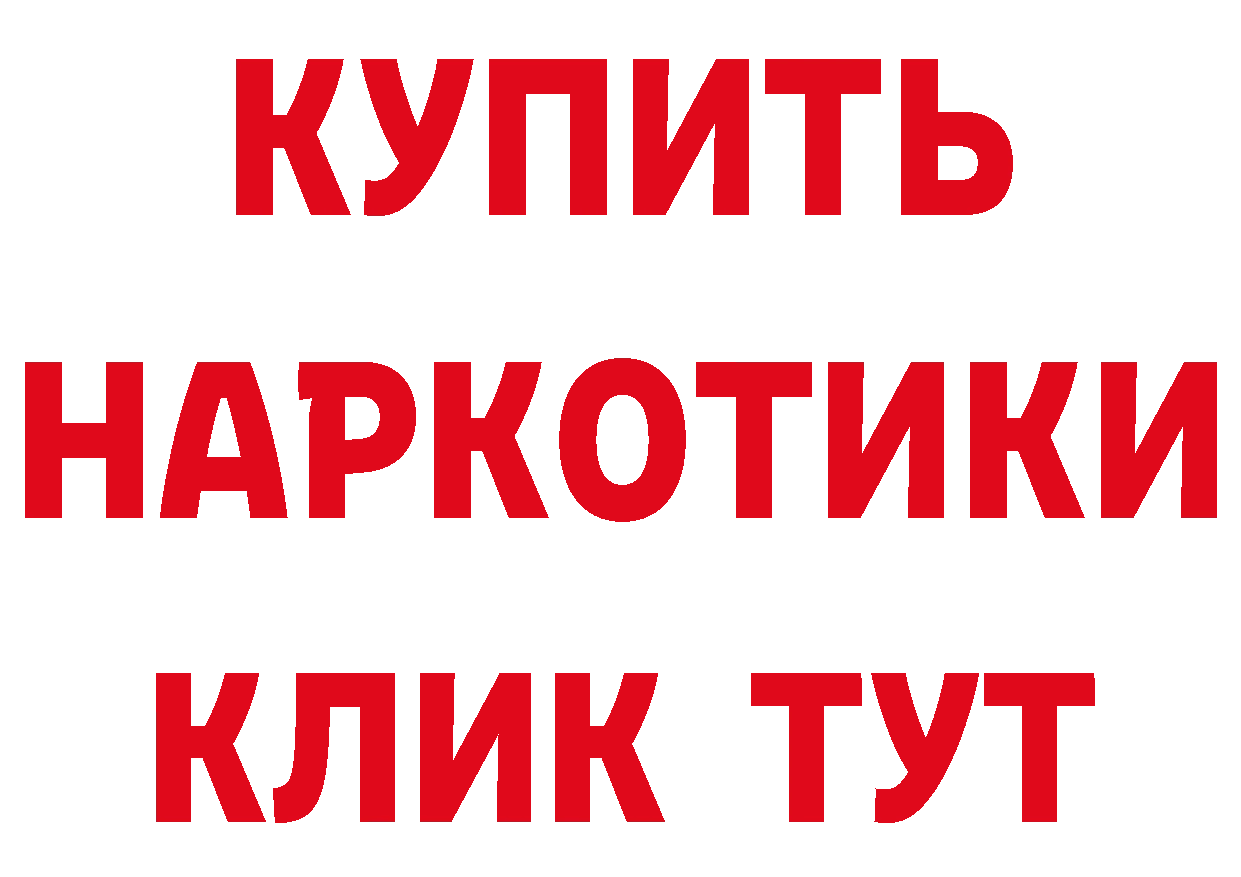 КУПИТЬ НАРКОТИКИ КЛИК ТУТ